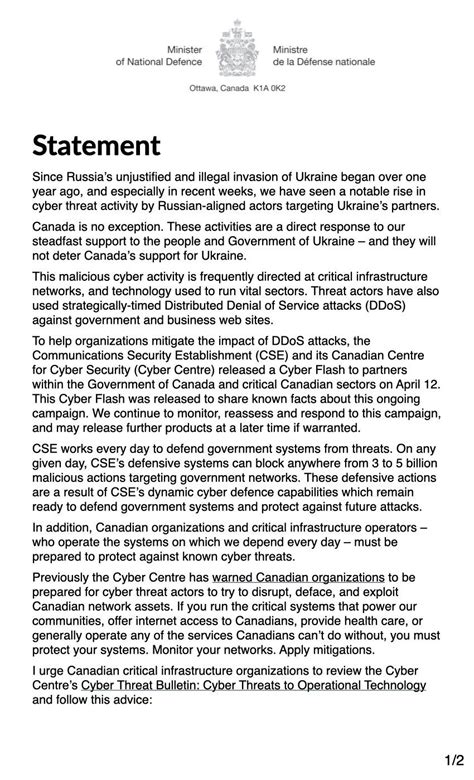 Minister of National Defence

Ministre de la Défense nationale

Ottawa, Canada K1A 0K2

Statement

Since Russia's unjustified and illegal invasion of Ukraine began over one year ago, and especially in recent weeks, we have seen a notable rise in cyber threat activity by Russian-aligned actors targeting Ukraine's partners.

Canada is no exception. These activities are a direct response to our steadfast support to the people and Government of Ukraine – and they will not deter Canada's support for Ukraine.

This malicious cyber activity is frequently directed at critical infrastructure networks, and technology used to run vital sectors. Threat actors have also used strategically-timed Distributed Denial of Service attacks (DDoS) against government and business web sites.

To help organizations mitigate the impact of DDoS attacks, the Communications Security Establishment (CSE) and its Canadian Centre for Cyber Security (Cyber Centre) released a Cyber Flash to partners within the Government of Canada and critical Canadian sectors on April 12. This Cyber Flash was released to share known facts about this ongoing campaign. We continue to monitor, reassess and respond to this campaign, and may release further products at a later time if warranted.

CSE works every day to defend government systems from threats. On any given day, CSE's defensive systems can block anywhere from 3 to 5 billion malicious actions targeting government networks. These defensive actions are a result of CSE's dynamic cyber defence capabilities which remain ready to defend government systems and protect against future attacks.

In addition, Canadian organizations and critical infrastructure operators – who operate the systems on which we depend every day – must be prepared to protect against known cyber threats.

Previously the Cyber Centre has warned Canadian organizations to be prepared for cyber threat actors to try to disrupt, deface, and exploit Canadian network assets. If you run the critical systems that power our communities, offer internet access to Canadians, provide health care, or generally operate any of the services Canadians can't do without, you must protect your systems. Monitor your networks. Apply mitigations.

I urge Canadian critical infrastructure organizations to review the Cyber Centre's Cyber Threat Bulletin: Cyber Threats to Operational Technology and follow this advice:

1/2